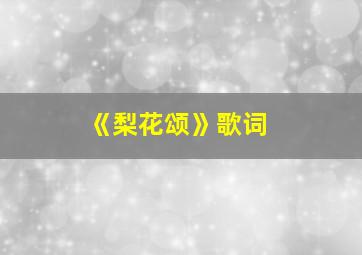 《梨花颂》歌词